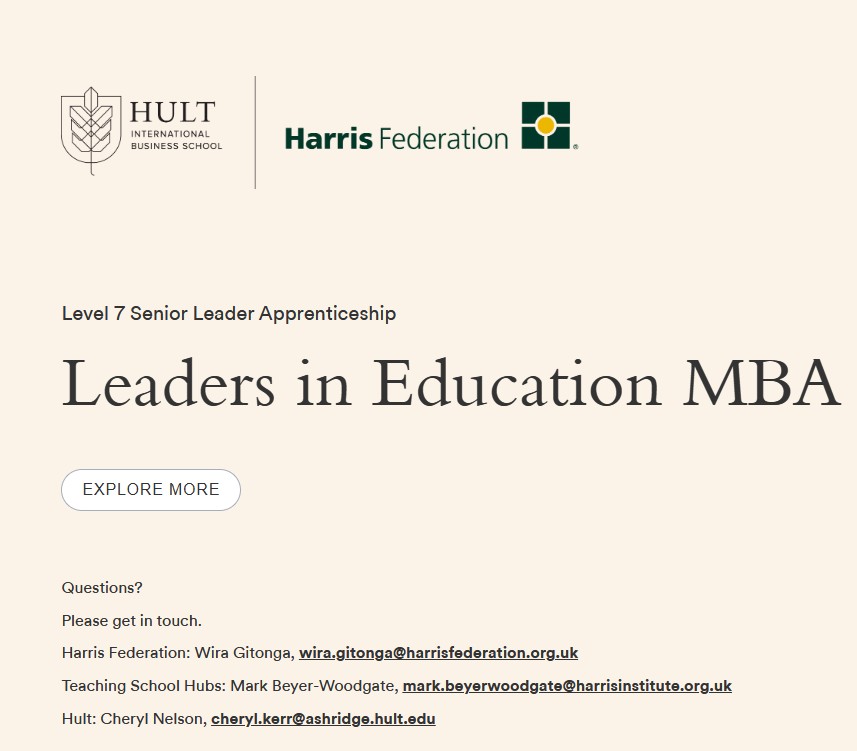 HULT
INTERNATIONAL
BUSINESS SCHOOL

Harris Federation

Level 7 Senior Leader Apprenticeship

Leaders in Education MBA

EXPLORE MORE

Questions?

Please get in touch.

Harris Federation: Wira Gitonga, wira.gitonga@harrisfederation.org.uk

Teaching School Hubs: Mark Beyer-Woodgate, mark.beyerwoodgate@harrisinstitute.org.uk

Hult: Cheryl Nelson, cheryl.kerr@ashridge.hult.edu